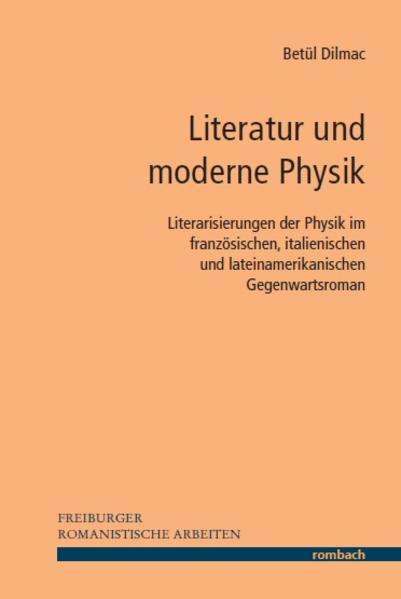 Betül Dilmac

Literatur und moderne Physik

Literarisierungen der Physik im französischen, italienischen und lateinamerikanischen Gegenwartsroman

FREIBURGER
ROMANISTISCHE ARBEITEN

rombach